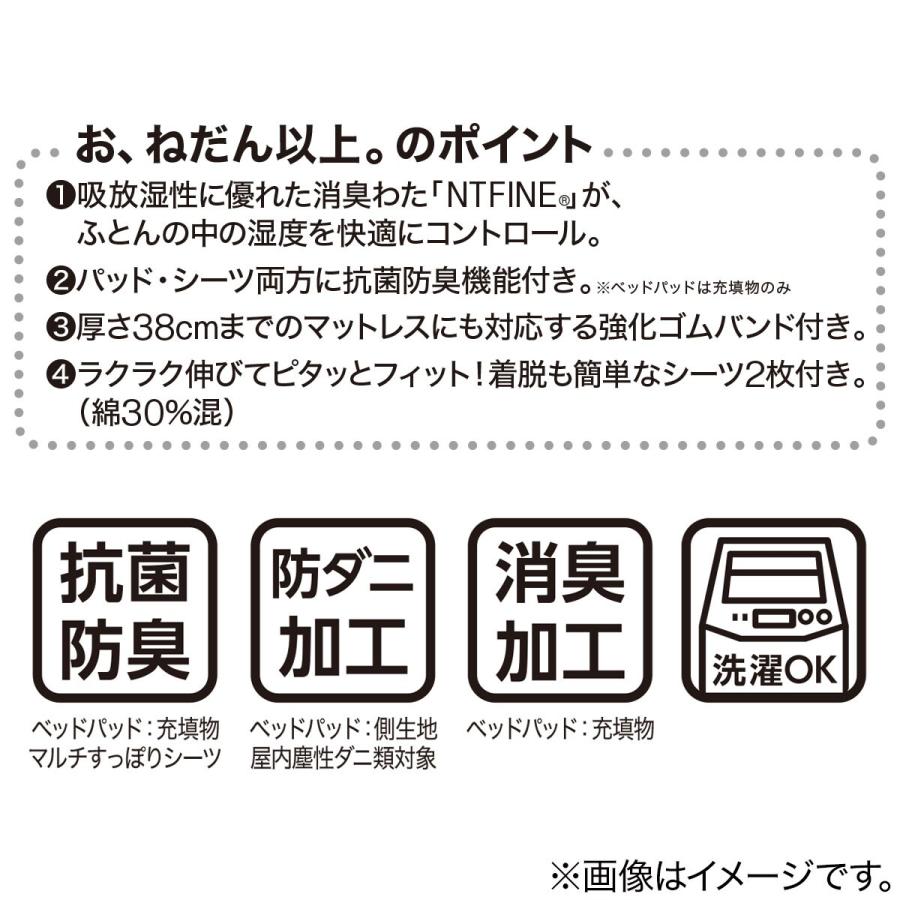 お、ねだん以上。のポイント

❶吸放湿性に優れた消臭わた「NTFINE®」が、ふとんの中の湿度を快適にコントロール。

❷パッド・シーツ両方に抗菌防臭機能付き。※ベッドパッドは充填物のみ

❸厚さ38cmまでのマットレスにも対応する強化ゴムバンド付き。

❹ラクラク伸びてピタッとフィット！着脱も簡単なシーツ2枚付き。（綿30%混）

抗菌防臭

ベッドパッド：充填物
マルチすっぽりシーツ

防ダニ加工

ベッドパッド：側生地
屋内塵性ダニ類対象

消臭加工

ベッドパッド：充填物

洗濯OK

※画像はイメージです。